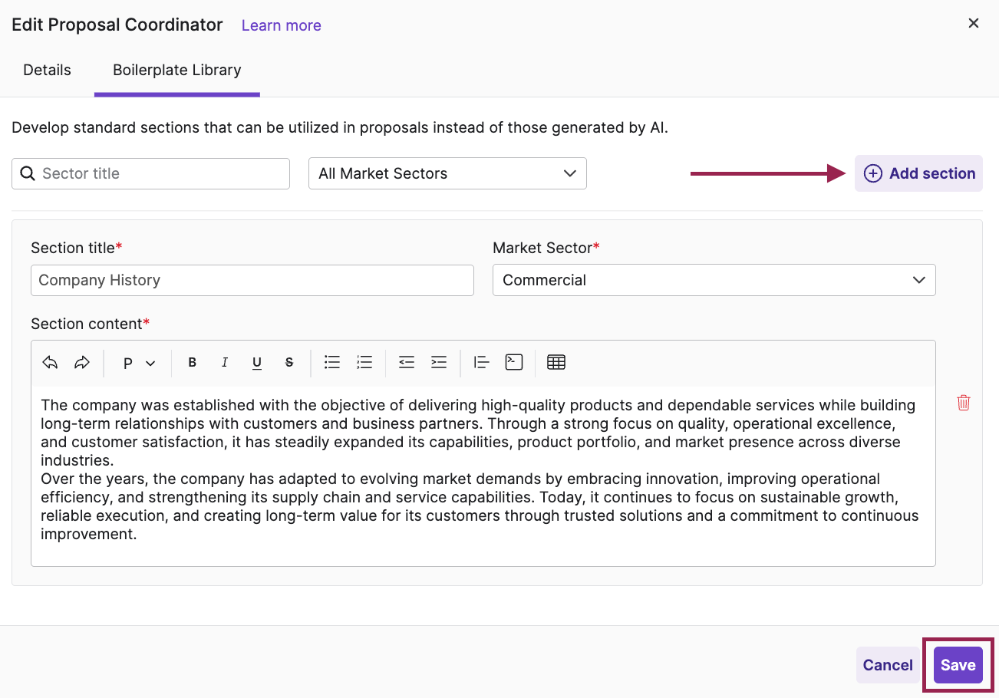 Edit Proposal Coordinator Learn more
×

Details Boilerplate Library

Develop standard sections that can be utilized in proposals instead of those generated by AI.

Sector title
All Market Sectors
Add section

Section title*
Company History

Market Sector*
Commercial

Section content*

P B I U S

The company was established with the objective of delivering high-quality products and dependable services while building long-term relationships with customers and business partners. Through a strong focus on quality, operational excellence, and customer satisfaction, it has steadily expanded its capabilities, product portfolio, and market presence across diverse industries.
Over the years, the company has adapted to evolving market demands by embracing innovation, improving operational efficiency, and strengthening its supply chain and service capabilities. Today, it continues to focus on sustainable growth, reliable execution, and creating long-term value for its customers through trusted solutions and a commitment to continuous improvement.

Cancel Save